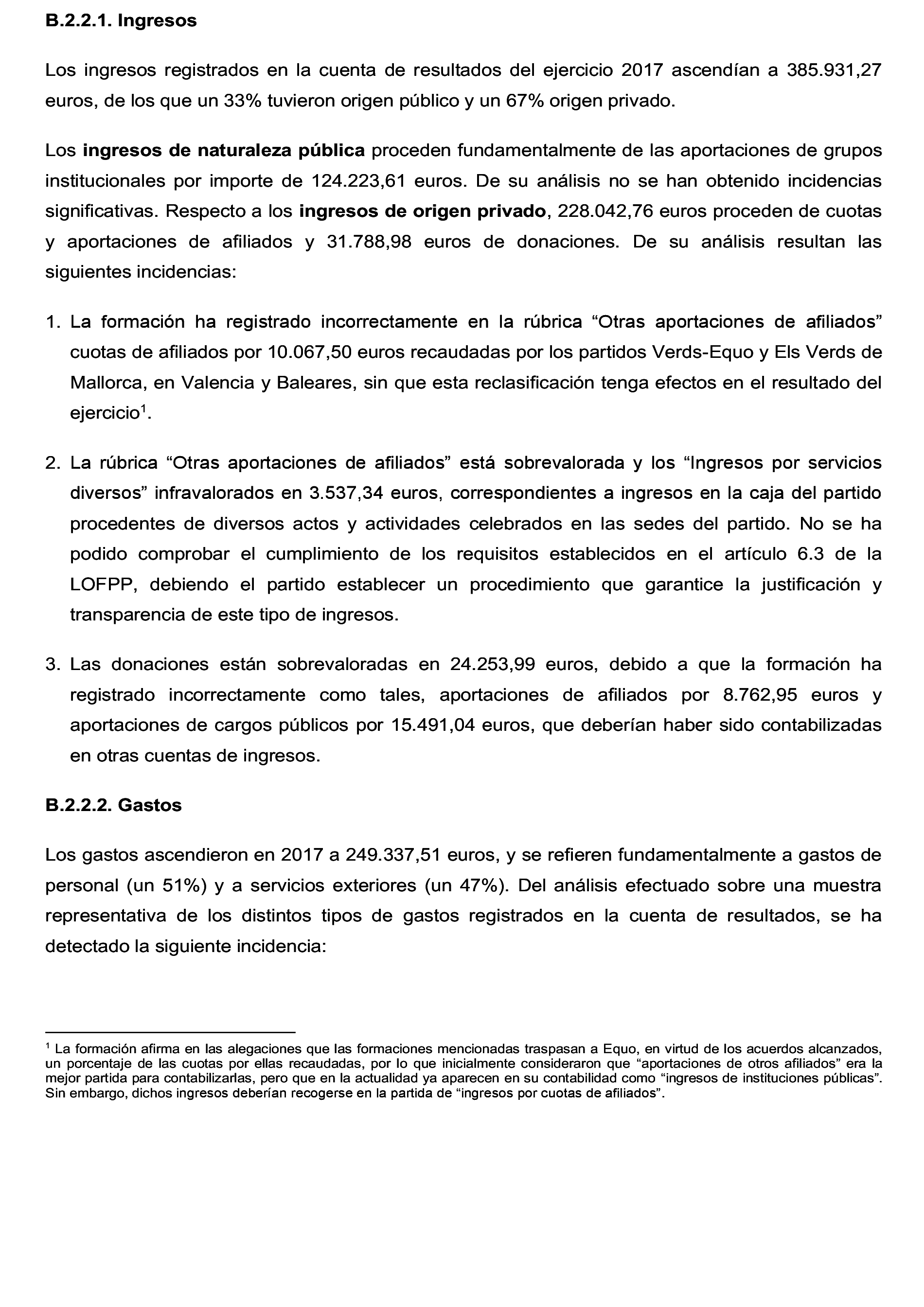 B.2.2.1. Ingresos

Los ingresos registrados en la cuenta de resultados del ejercicio 2017 ascendían a 385.931,27 euros, de los que un 33% tuvieron origen público y un 67% origen privado.

Los ingresos de naturaleza pública proceden fundamentalmente de las aportaciones de grupos institucionales por importe de 124.223,61 euros. De su análisis no se han obtenido incidencias significativas. Respecto a los ingresos de origen privado, 228.042,76 euros proceden de cuotas y aportaciones de afiliados y 31.788,98 euros de donaciones. De su análisis resultan las siguientes incidencias:

1. La formación ha registrado incorrectamente en la rúbrica “Otras aportaciones de afiliados” cuotas de afiliados por 10.067,50 euros recaudadas por los partidos Verds-Equo y Els Verds de Mallorca, en Valencia y Baleares, sin que esta reclasificación tenga efectos en el resultado del ejercicio$^1$.

2. La rúbrica “Otras aportaciones de afiliados” está sobrevalorada y los “Ingresos por servicios diversos” infravalorados en 3.537,34 euros, correspondientes a ingresos en la caja del partido procedentes de diversos actos y actividades celebrados en las sedes del partido. No se ha podido comprobar el cumplimiento de los requisitos establecidos en el artículo 6.3 de la LOFPP, debiendo el partido establecer un procedimiento que garantice la justificación y transparencia de este tipo de ingresos.

3. Las donaciones están sobrevaloradas en 24.253,99 euros, debido a que la formación ha registrado incorrectamente como tales, aportaciones de afiliados por 8.762,95 euros y aportaciones de cargos públicos por 15.491,04 euros, que deberían haber sido contabilizadas en otras cuentas de ingresos.

B.2.2.2. Gastos

Los gastos ascendieron en 2017 a 249.337,51 euros, y se refieren fundamentalmente a gastos de personal (un 51%) y a servicios exteriores (un 47%). Del análisis efectuado sobre una muestra representativa de los distintos tipos de gastos registrados en la cuenta de resultados, se ha detectado la siguiente incidencia:

$^1$ La formación afirma en las alegaciones que las formaciones mencionadas traspasan a Equo, en virtud de los acuerdos alcanzados, un porcentaje de las cuotas por ellas recaudadas, por lo que inicialmente consideraron que “aportaciones de otros afiliados” era la mejor partida para contabilizarlas, pero que en la actualidad ya aparecen en su contabilidad como “ingresos de instituciones públicas”. Sin embargo, dichos ingresos deberían recogerse en la partida de “ingresos por cuotas de afiliados”.